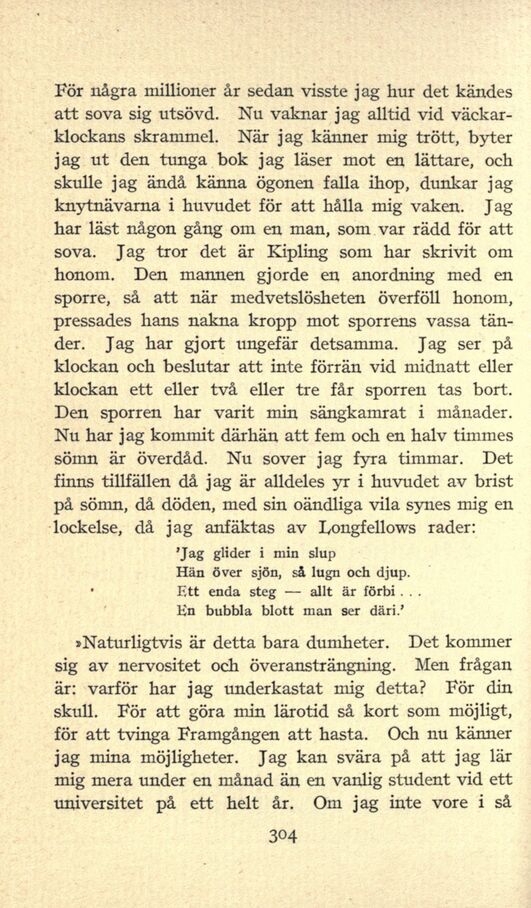 För några millioner år sedan visste jag hur det kändes att sova sig utsövd. Nu vaknar jag alltid vid väckarklockans skrammel. När jag känner mig trött, byter jag ut den tunga bok jag läser mot en lättare, och skulle jag ändå känna ögonen falla ihop, dunkar jag knytnävarna i huvudet för att hålla mig vaken. Jag har läst någon gång om en man, som var rädd för att sova. Jag tror det är Kipling som har skrivit om honom. Den mannen gjorde en anordning med en sporre, så att när medvetslösheten överföll honom, pressades hans nakna kropp mot sporrens vassa tänder. Jag har gjort ungefär detsamma. Jag ser på klockan och beslutar att inte förrän vid midnatt eller klockan ett eller två eller tre får sporren tas bort. Den sporren har varit min sängkamrat i månader. Nu har jag kommit därhän att fem och en halv timmes sömn är överdåd. Nu sover jag fyra timmar. Det finns tillfällen då jag är alldeles yr i huvudet av brist på sömn, då döden, med sin oändliga vila synes mig en lockelse, då jag anfäktas av Longfellows rader:

'Jag glider i min slup
Hän över sjön, så lugn och djup.
Ett enda steg — allt är förbi . . .
En bubbla blott man ser däri.'

»Naturligtvis är detta bara dumheter. Det kommer sig av nervositet och överansträngning. Men frågan är: varför har jag underkastat mig detta? För din skull. För att göra min lärotid så kort som möjligt, för att tvinga Framgången att hasta. Och nu känner jag mina möjligheter. Jag kan svära på att jag lär mig mera under en månad än en vanlig student vid ett universitet på ett helt år. Om jag inte vore i så

304